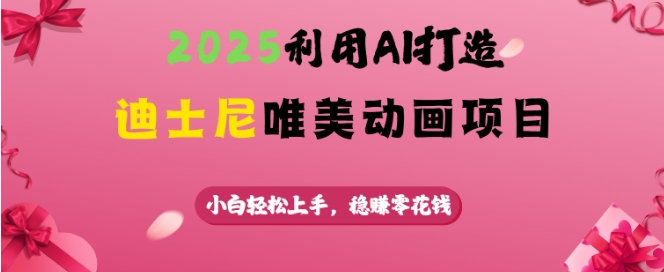 2025利用AI打造
迪士尼唯美动画项目

小白轻松上手，稳赚零花钱